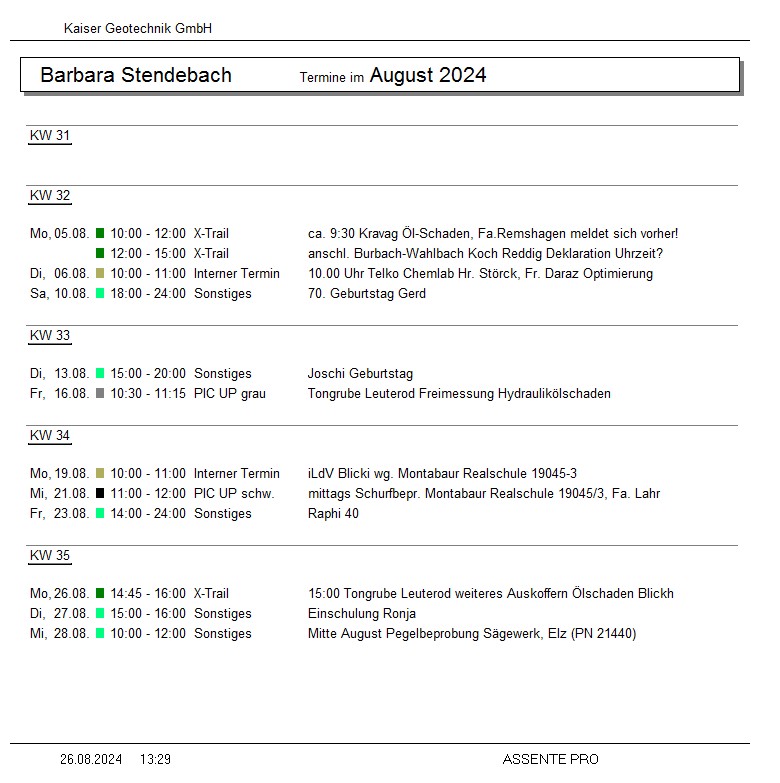 Kaiser Geotechnik GmbH

Barbara Stendebach Termine im August 2024

KW 31

KW 32

Mo, 05.08. 10:00 - 12:00 X-Trail ca. 9:30 Kravag Öl-Schaden, Fa.Remshagen meldet sich vorher!
12:00 - 15:00 X-Trail anschl. Burbach-Wahlbach Koch Reddig Deklaration Uhrzeit?
Di, 06.08. 10:00 - 11:00 Interner Termin 10.00 Uhr Telko Chemlab Hr. Störck, Fr. Daraz Optimierung
Sa, 10.08. 18:00 - 24:00 Sonstiges 70. Geburtstag Gerd

KW 33

Di, 13.08. 15:00 - 20:00 Sonstiges Joschi Geburtstag
Fr, 16.08. 10:30 - 11:15 PIC UP grau Tongrube Leuterod Freimessung Hydraulikölschaden

KW 34

Mo, 19.08. 10:00 - 11:00 Interner Termin iLdV Blicki wg. Montabaur Realschule 19045-3
Mi, 21.08. 11:00 - 12:00 PIC UP schw. mittags Schurfbepr. Montabaur Realschule 19045/3, Fa. Lahr
Fr, 23.08. 14:00 - 24:00 Sonstiges Raphi 40

KW 35

Mo, 26.08. 14:45 - 16:00 X-Trail 15:00 Tongrube Leuterod weiteres Auskoffern Ölschaden Blickh
Di, 27.08. 15:00 - 16:00 Sonstiges Einschulung Ronja
Mi, 28.08. 10:00 - 12:00 Sonstiges Mitte August Pegelbeprobung Sägewerk, Elz (PN 21440)

26.08.2024 13:29 ASSENTE PRO